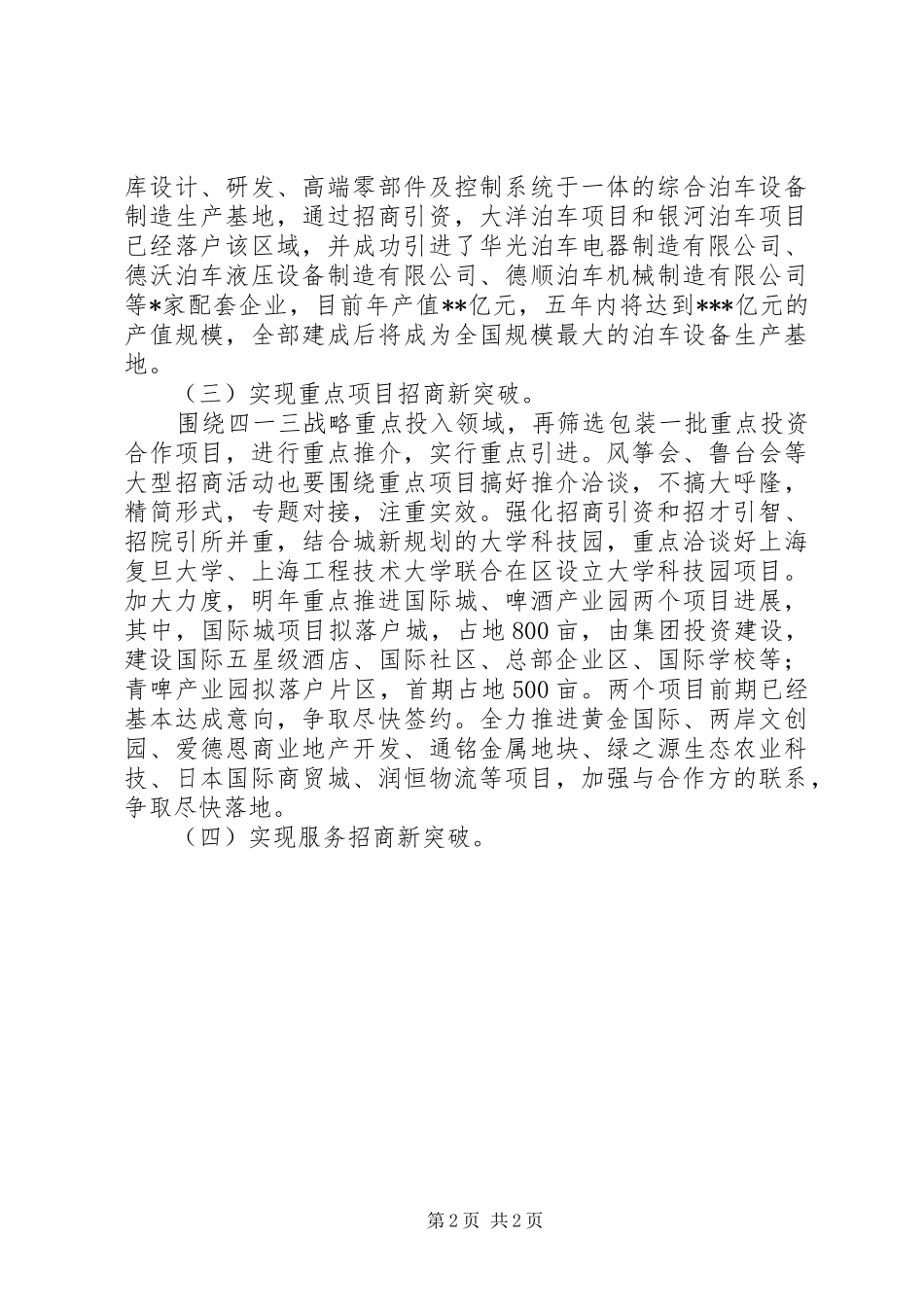 库设计、研发、高端零部件及控制系统于一体的综合泊车设备制造生产基地，通过招商引资，大洋泊车项目和银河泊车项目已经落户该区域，并成功引进了华光泊车电器制造有限公司、德沃泊车液压设备制造有限公司、德顺泊车机械制造有限公司等*家配套企业，目前年产值**亿元，五年内将达到***亿元的产值规模，全部建成后将成为全国规模最大的泊车设备生产基地。

（三）实现重点项目招商新突破。

围绕四一三战略重点投入领域，再筛选包装一批重点投资合作项目，进行重点推介，实行重点引进。风筝会、鲁台会等大型招商活动也要围绕重点项目搞好推介洽谈，不搞大呼隆，精简形式，专题对接，注重实效。强化招商引资和招才引智、招院引所并重，结合城新规划的大学科技园，重点洽谈好上海复旦大学、上海工程技术大学联合在区设立大学科技园项目。加大力度，明年重点推进国际城、啤酒产业园两个项目进展，其中，国际城项目拟落户城，占地800亩，由集团投资建设，建设国际五星级酒店、国际社区、总部企业区、国际学校等；青啤产业园拟落户片区，首期占地500亩。两个项目前期已经基本达成意向，争取尽快签约。全力推进黄金国际、两岸文创园、爱德恩商业地产开发、通铭金属地块、绿之源生态农业科技、日本国际商贸城、润恒物流等项目，加强与合作方的联系，争取尽快落地。

（四）实现服务招商新突破。

第2页 共2页